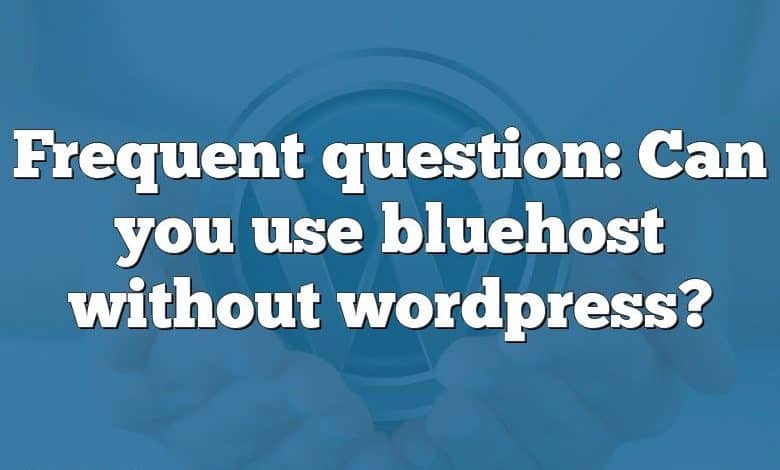 Frequent question: Can you use bluehost without wordpress?